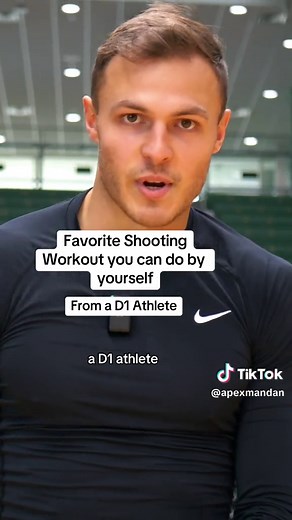 Favorite Shooting Workout you can do by yourself

From a D1 Athlete

a D1 athlete

TikTok
@apexmandan